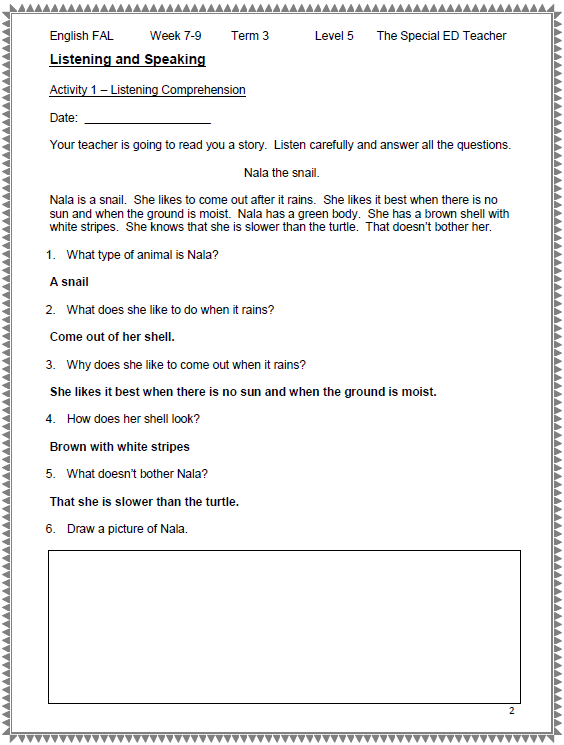 English FAL Week 7-9 Term 3 Level 5 The Special ED Teacher

Listening and Speaking

Activity 1 – Listening Comprehension

Date: ___________________

Your teacher is going to read you a story. Listen carefully and answer all the questions.

Nala the snail.

Nala is a snail. She likes to come out after it rains. She likes it best when there is no sun and when the ground is moist. Nala has a green body. She has a brown shell with white stripes. She knows that she is slower than the turtle. That doesn't bother her.

1. What type of animal is Nala?

A snail

2. What does she like to do when it rains?

Come out of her shell.

3. Why does she like to come out when it rains?

She likes it best when there is no sun and when the ground is moist.

4. How does her shell look?

Brown with white stripes

5. What doesn't bother Nala?

That she is slower than the turtle.

6. Draw a picture of Nala.

2